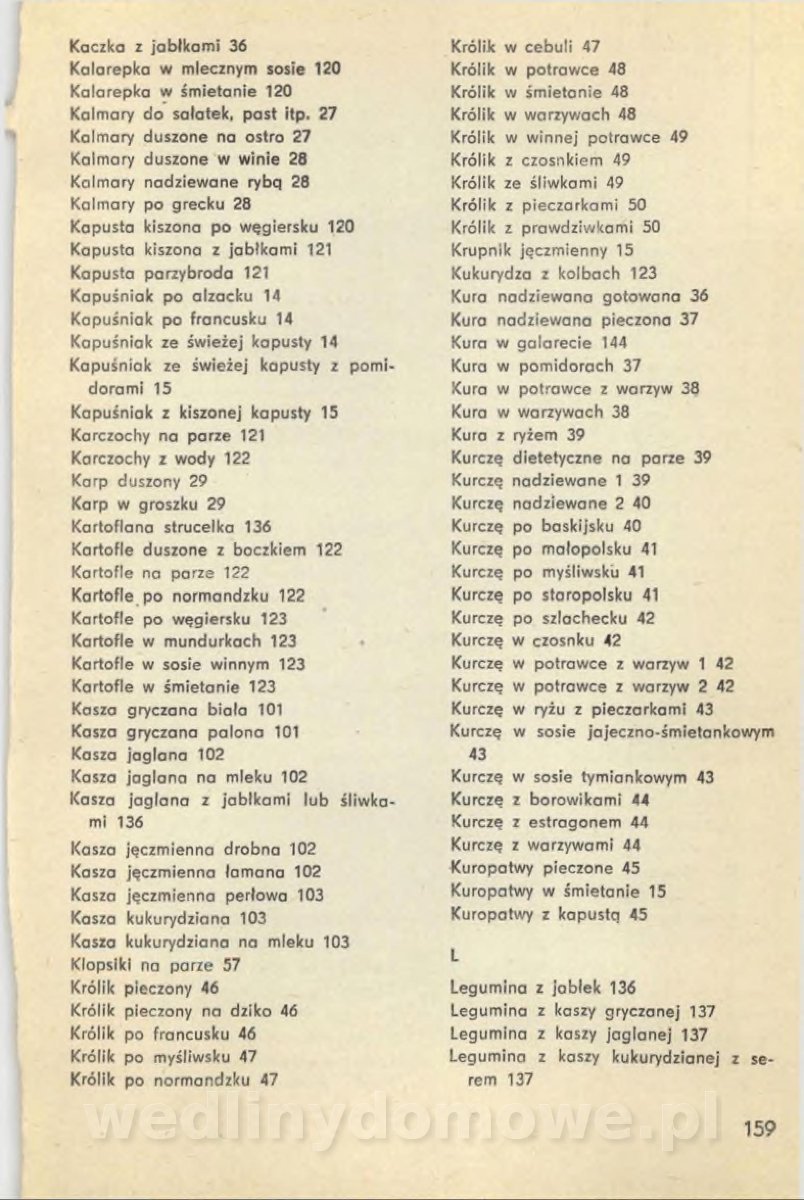 Kaczka z jabłkami 36
Kalarepka w mlecznym sosie 120
Kalarepka w śmietanie 120
Kalmary do sałatek, past itp. 27
Kalmary duszone na ostro 27
Kalmary duszone w winie 28
Kalmary nadziewane rybą 28
Kalmary po grecku 28
Kapusta kiszona po węgiersku 120
Kapusta kiszona z jabłkami 121
Kapusta parzybroda 121
Kapuśniak po alzacku 14
Kapuśniak po francusku 14
Kapuśniak ze świeżej kapusty 14
Kapuśniak ze świeżej kapusty z pomidorami 15
Kapuśniak z kiszonej kapusty 15
Karczochy na parze 121
Karczochy z wody 122
Karp duszony 29
Karp w groszku 29
Kartoflana strucelka 136
Kartofle duszone z boczkiem 122
Kartofle na parze 122
Kartofle po normandzku 122
Kartofle po węgiersku 123
Kartofle w mundurkach 123
Kartofle w sosie winnym 123
Kartofle w śmietanie 123
Kasza gryczana biała 101
Kasza gryczana palona 101
Kasza jaglana 102
Kasza jaglana na mleku 102
Kasza jaglana z jabłkami lub śliwkami 136
Kasza jęczmienna drobna 102
Kasza jęczmienna łamana 102
Kasza jęczmienna perłowa 103
Kasza kukurydziana 103
Kasza kukurydziana na mleku 103
Klopsiki na parze 57
Królik pieczony 46
Królik pieczony na dziko 46
Królik po francusku 46
Królik po myśliwsku 47
Królik po normandzku 47

Królik w cebuli 47
Królik w potrawce 48
Królik w śmietanie 48
Królik w warzywach 48
Królik w winnej potrawce 49
Królik z czosnkiem 49
Królik ze śliwkami 49
Królik z pieczarkami 50
Królik z prawdziwkami 50
Krupnik jęczmienny 15
Kukurydza z kolbach 123
Kura nadziewana gotowana 36
Kura nadziewana pieczona 37
Kura w galarecie 144
Kura w pomidorach 37
Kura w potrawce z warzyw 38
Kura w warzywach 38
Kura z ryżem 39
Kurczę dietetyczne na parze 39
Kurczę nadziewane 1 39
Kurczę nadziewane 2 40
Kurczę po baskijsku 40
Kurczę po małopolsku 41
Kurczę po myśliwsku 41
Kurczę po staropolsku 41
Kurczę po szlachecku 42
Kurczę w czosnku 42
Kurczę w potrawce z warzyw 1 42
Kurczę w potrawce z warzyw 2 42
Kurczę w ryżu z pieczarkami 43
Kurczę w sosie jajeczno-śmietankowym 43
Kurczę w sosie tymiankowym 43
Kurczę z borowikami 44
Kurczę z estragonem 44
Kurczę z warzywami 44
Kuropatwy pieczone 45
Kuropatwy w śmietanie 15
Kuropatwy z kapustą 45

L

Legumina z jabłek 136
Legumina z kaszy gryczanej 137
Legumina z kaszy jaglanej 137
Legumina z kaszy kukurydzianej z serem 137

wedlinydomowe.pl

159